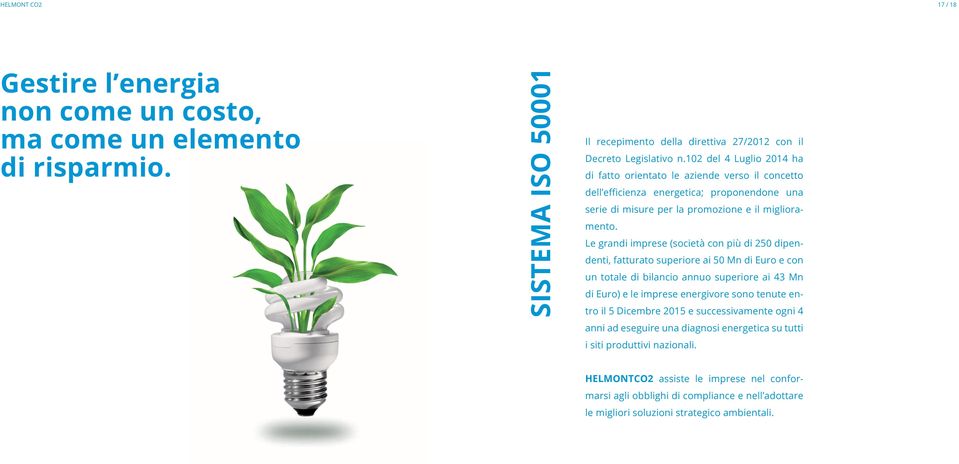 HELMONT CO2

17 / 18

Gestire l'energia non come un costo, ma come un elemento di risparmio.

SISTEMA ISO 50001

Il recepimento della direttiva 27/2012 con il Decreto Legislativo n.102 del 4 Luglio 2014 ha di fatto orientato le aziende verso il concetto dell'efficienza energetica; proponendone una serie di misure per la promozione e il miglioramento.
Le grandi imprese (società con più di 250 dipendenti, fatturato superiore ai 50 Mn di Euro e con un totale di bilancio annuo superiore ai 43 Mn di Euro) e le imprese energivore sono tenute entro il 5 Dicembre 2015 e successivamente ogni 4 anni ad eseguire una diagnosi energetica su tutti i siti produttivi nazionali.

HELMONTCO2 assiste le imprese nel conformarsi agli obblighi di compliance e nell'adottare le migliori soluzioni strategico ambientali.